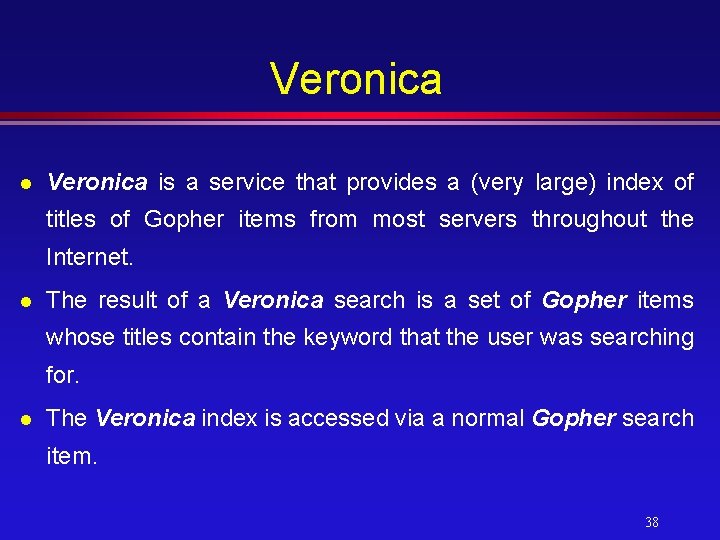 Veronica

• Veronica is a service that provides a (very large) index of titles of Gopher items from most servers throughout the Internet.

• The result of a Veronica search is a set of Gopher items whose titles contain the keyword that the user was searching for.

• The Veronica index is accessed via a normal Gopher search item.

38